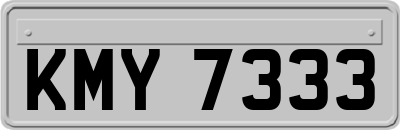 KMY 7333